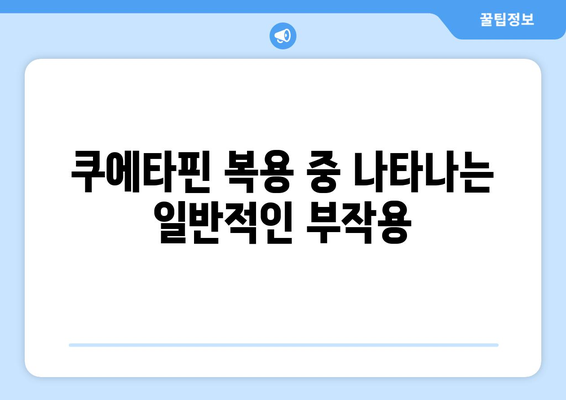 꿀팁정보

쿠에타핀 복용 중 나타나는 일반적인 부작용